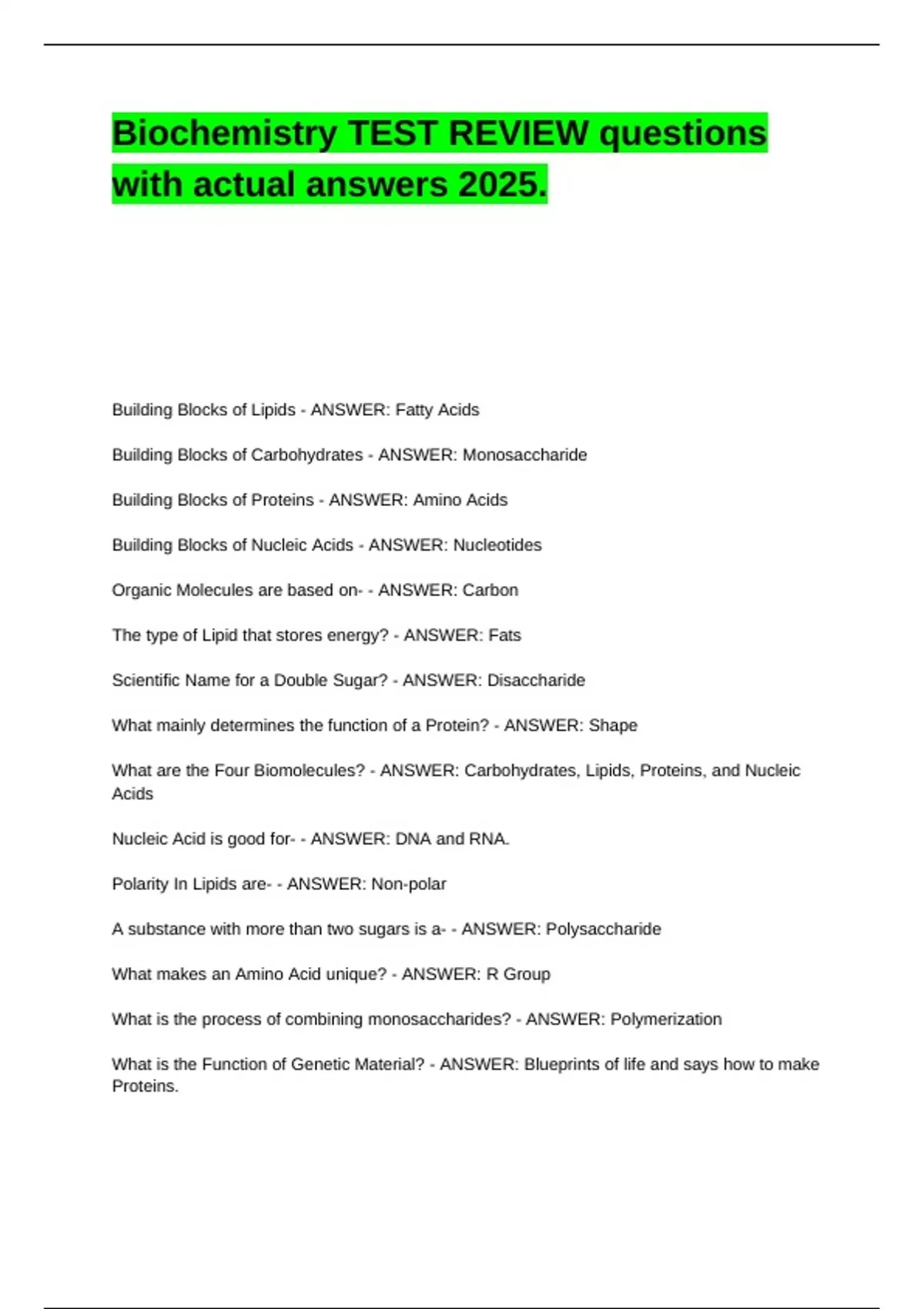 Biochemistry TEST REVIEW questions with actual answers 2025.

Building Blocks of Lipids - ANSWER: Fatty Acids

Building Blocks of Carbohydrates - ANSWER: Monosaccharide

Building Blocks of Proteins - ANSWER: Amino Acids

Building Blocks of Nucleic Acids - ANSWER: Nucleotides

Organic Molecules are based on- - ANSWER: Carbon

The type of Lipid that stores energy? - ANSWER: Fats

Scientific Name for a Double Sugar? - ANSWER: Disaccharide

What mainly determines the function of a Protein? - ANSWER: Shape

What are the Four Biomolecules? - ANSWER: Carbohydrates, Lipids, Proteins, and Nucleic Acids

Nucleic Acid is good for- - ANSWER: DNA and RNA.

Polarity In Lipids are- - ANSWER: Non-polar

A substance with more than two sugars is a- - ANSWER: Polysaccharide

What makes an Amino Acid unique? - ANSWER: R Group

What is the process of combining monosaccharides? - ANSWER: Polymerization

What is the Function of Genetic Material? - ANSWER: Blueprints of life and says how to make Proteins.